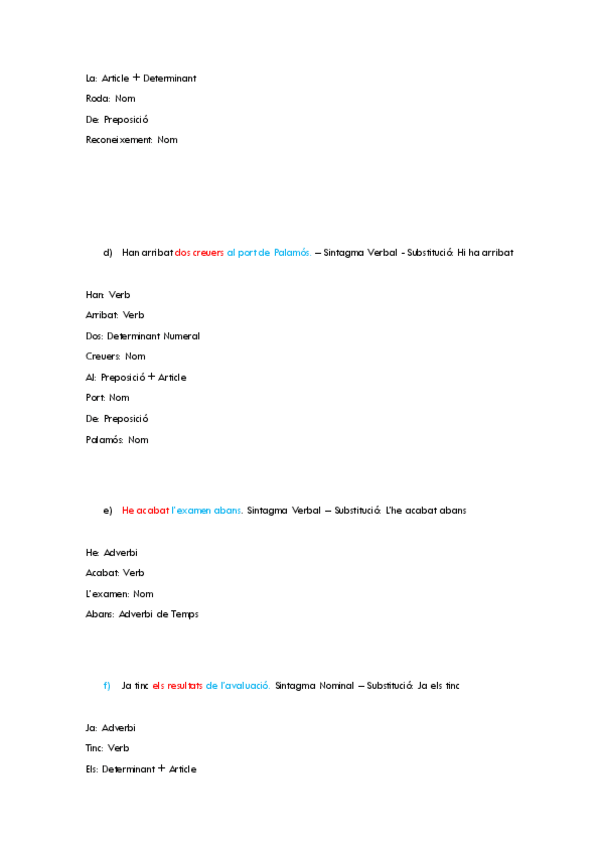 La: Article + Determinant

Roda: Nom

De: Preposició

Reconeixement: Nom

d) Han arribat dos creuers al port de Palamós. – Sintagma Verbal - Substitució: Hi ha arribat

Han: Verb

Arribat: Verb

Dos: Determinant Numeral

Creuers: Nom

Al: Preposició + Article

Port: Nom

De: Preposició

Palamós: Nom

e) He acabat l'examen abans. Sintagma Verbal – Substitució: L'he acabat abans

He: Adverbi

Acabat: Verb

L'examen: Nom

Abans: Adverbi de Temps

f) Ja tinc els resultats de l'avaluació. Sintagma Nominal – Substitució: Ja els tinc

Ja: Adverbi

Tinc: Verb

Els: Determinant + Article